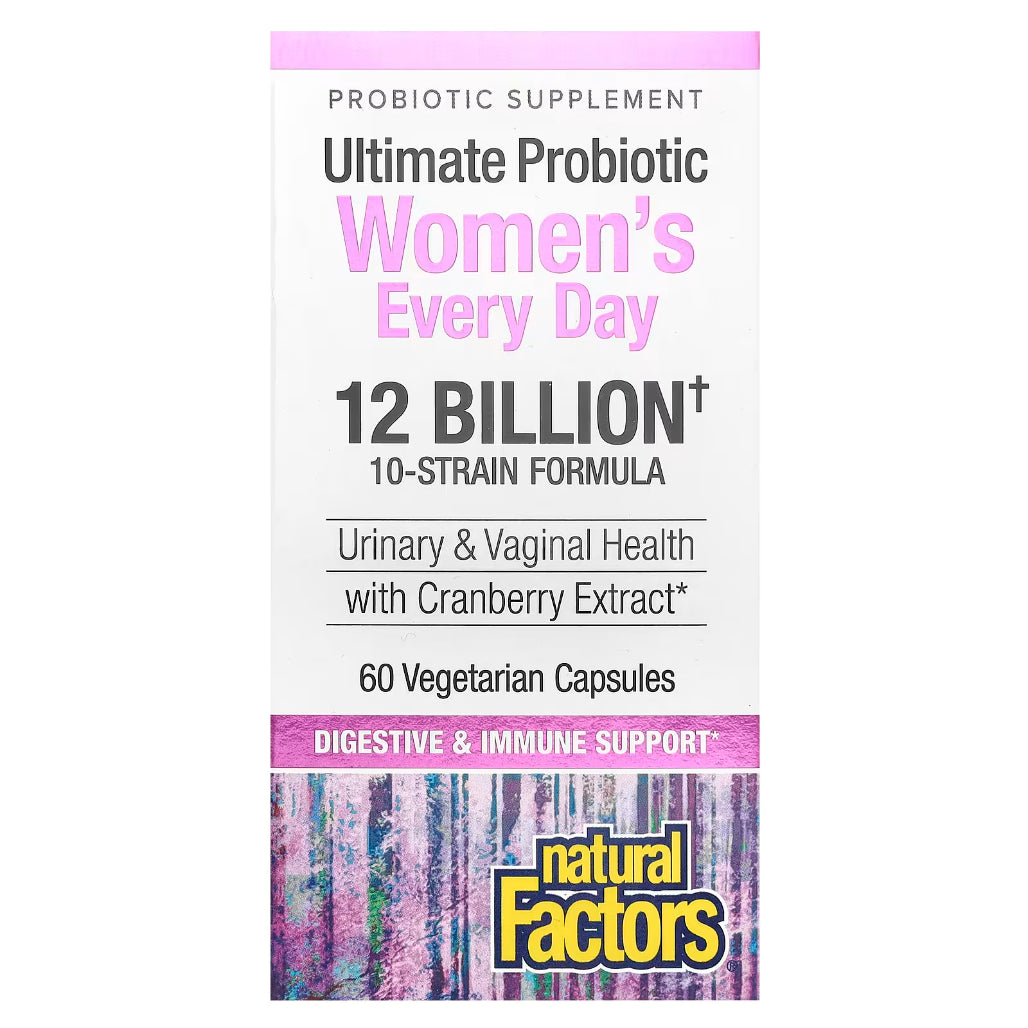 PROBIOTIC SUPPLEMENT

Ultimate Probiotic
Women's
Every Day

12 BILLION†
10-STRAIN FORMULA

Urinary & Vaginal Health
with Cranberry Extract*

60 Vegetarian Capsules

DIGESTIVE & IMMUNE SUPPORT*

natural Factors®